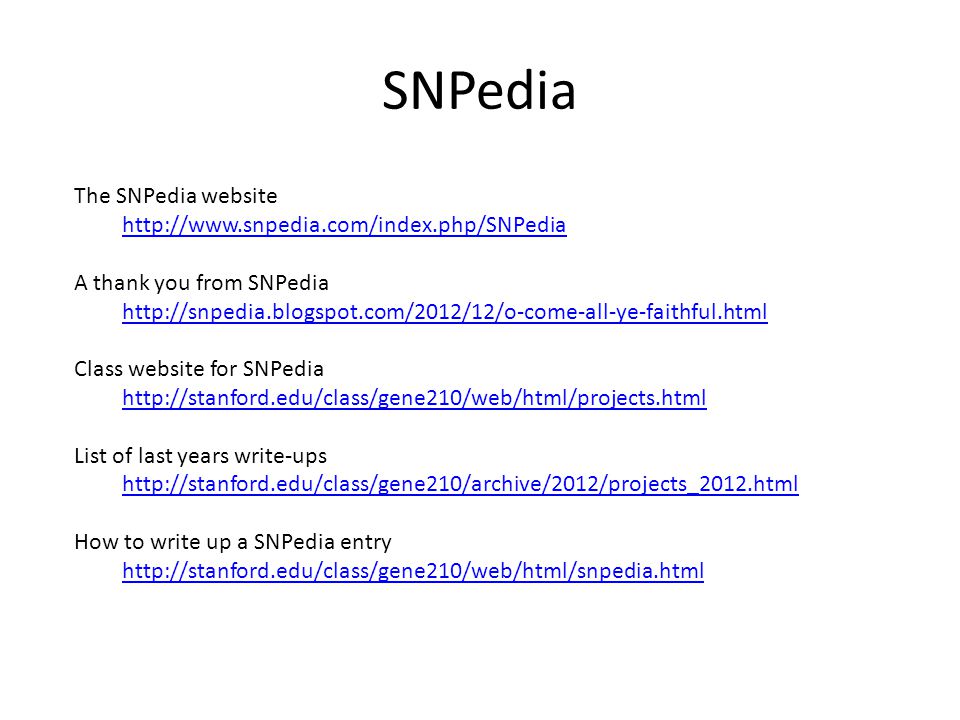 SNPedia

The SNPedia website
http://www.snpedia.com/index.php/SNPedia

A thank you from SNPedia
http://snpedia.blogspot.com/2012/12/o-come-all-ye-faithful.html

Class website for SNPedia
http://stanford.edu/class/gene210/web/html/projects.html

List of last years write-ups
http://stanford.edu/class/gene210/archive/2012/projects_2012.html

How to write up a SNPedia entry
http://stanford.edu/class/gene210/web/html/snpedia.html